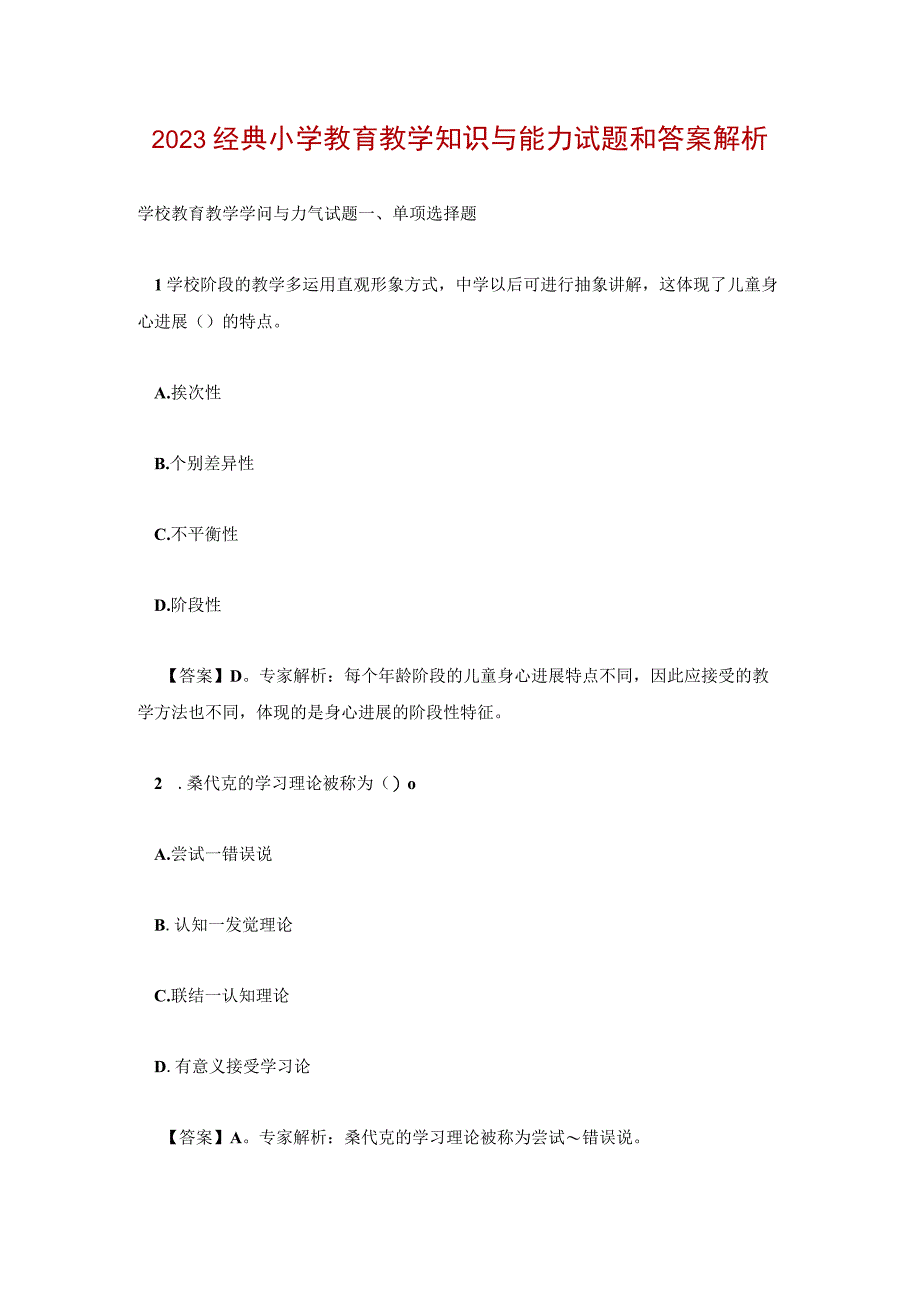 2023经典小学教育教学知识与能力试题和答案解析

学校教育教学学问与力气试题一、单项选择题

1学校阶段的教学多运用直观形象方式，中学以后可进行抽象讲解，这体现了儿童身心进展（）的特点。

A.挨次性

B.个别差异性

C.不平衡性

D.阶段性

【答案】D。专家解析：每个年龄阶段的儿童身心进展特点不同，因此应接受的教学方法也不同，体现的是身心进展的阶段性特征。

2　.桑代克的学习理论被称为（）o

A.尝试一错误说

B. 认知一发觉理论

C.联结一认知理论

D. 有意义接受学习论

【答案】A。专家解析：桑代克的学习理论被称为尝试～错误说。